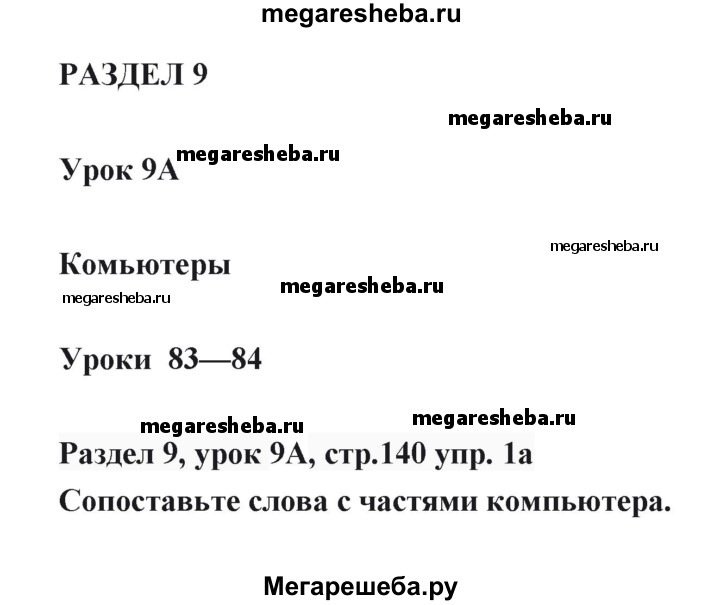 megaresheba.ru

РАЗДЕЛ 9

megaresheba.ru

Урок 9А megaresheba.ru

megaresheba.ru

Комьютеры

megaresheba.ru megaresheba.ru

Уроки 83—84

megaresheba.ru megaresheba.ru

Раздел 9, урок 9А, стр.140 упр. 1а

Сопоставьте слова с частями компьютера.

Мегарешеба.ру